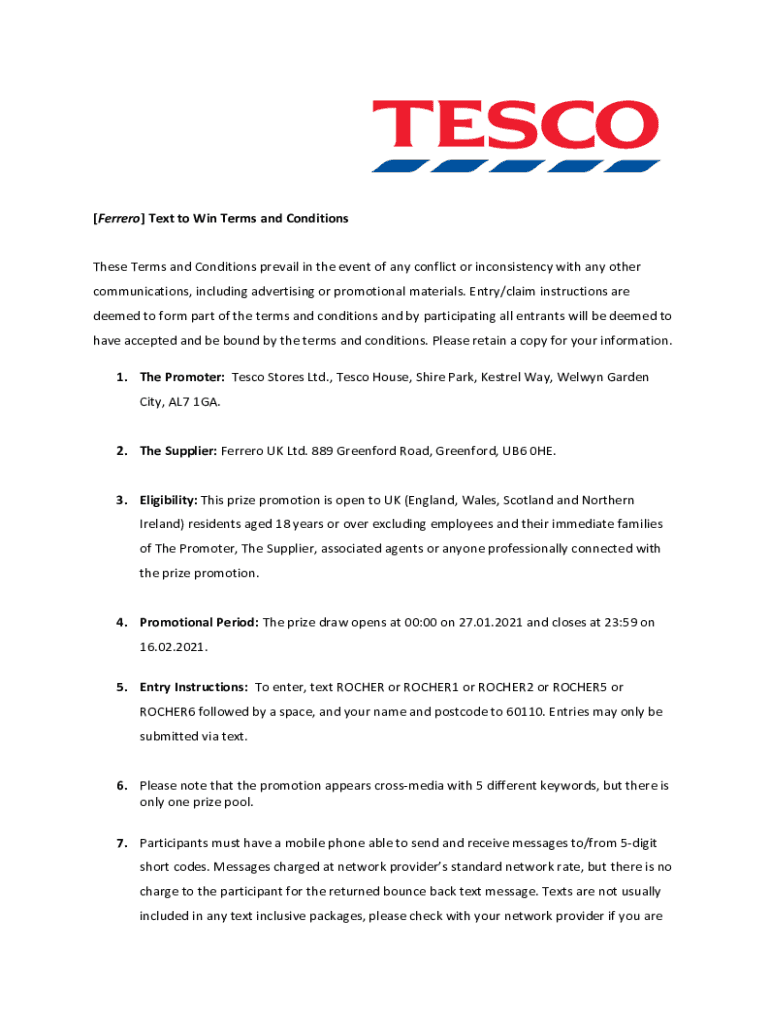 TESCO

[Ferrero] Text to Win Terms and Conditions

These Terms and Conditions prevail in the event of any conflict or inconsistency with any other communications, including advertising or promotional materials. Entry/claim instructions are deemed to form part of the terms and conditions and by participating all entrants will be deemed to have accepted and be bound by the terms and conditions. Please retain a copy for your information.

1. The Promoter: Tesco Stores Ltd., Tesco House, Shire Park, Kestrel Way, Welwyn Garden City, AL7 1GA.

2. The Supplier: Ferrero UK Ltd. 889 Greenford Road, Greenford, UB6 0HE.

3. Eligibility: This prize promotion is open to UK (England, Wales, Scotland and Northern Ireland) residents aged 18 years or over excluding employees and their immediate families of The Promoter, The Supplier, associated agents or anyone professionally connected with the prize promotion.

4. Promotional Period: The prize draw opens at 00:00 on 27.01.2021 and closes at 23:59 on 16.02.2021.

5. Entry Instructions: To enter, text ROCHER or ROCHER1 or ROCHER2 or ROCHER5 or ROCHER6 followed by a space, and your name and postcode to 60110. Entries may only be submitted via text.

6. Please note that the promotion appears cross-media with 5 different keywords, but there is only one prize pool.

7. Participants must have a mobile phone able to send and receive messages to/from 5-digit short codes. Messages charged at network provider's standard network rate, but there is no charge to the participant for the returned bounce back text message. Texts are not usually included in any text inclusive packages, please check with your network provider if you are